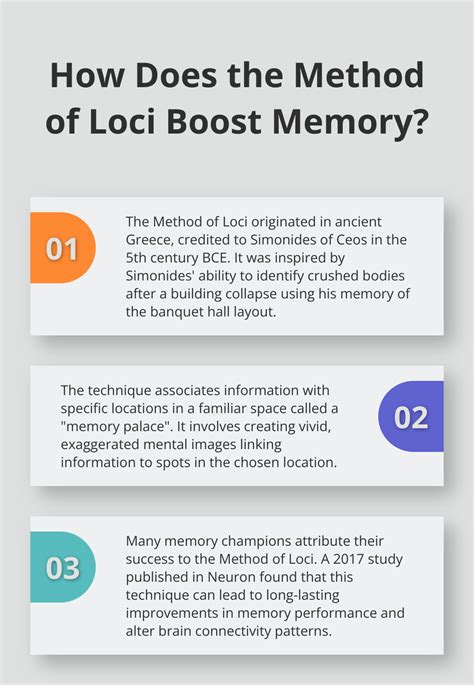 How Does the Method of Loci Boost Memory?

01

The Method of Loci originated in ancient Greece, credited to Simonides of Ceos in the 5th century BCE. It was inspired by Simonides' ability to identify crushed bodies after a building collapse using his memory of the banquet hall layout.

The technique associates information with specific locations in a familiar space called a "memory palace". It involves creating vivid, exaggerated mental images linking information to spots in the chosen location.

02

03

Many memory champions attribute their success to the Method of Loci. A 2017 study published in Neuron found that this technique can lead to long-lasting improvements in memory performance and alter brain connectivity patterns.